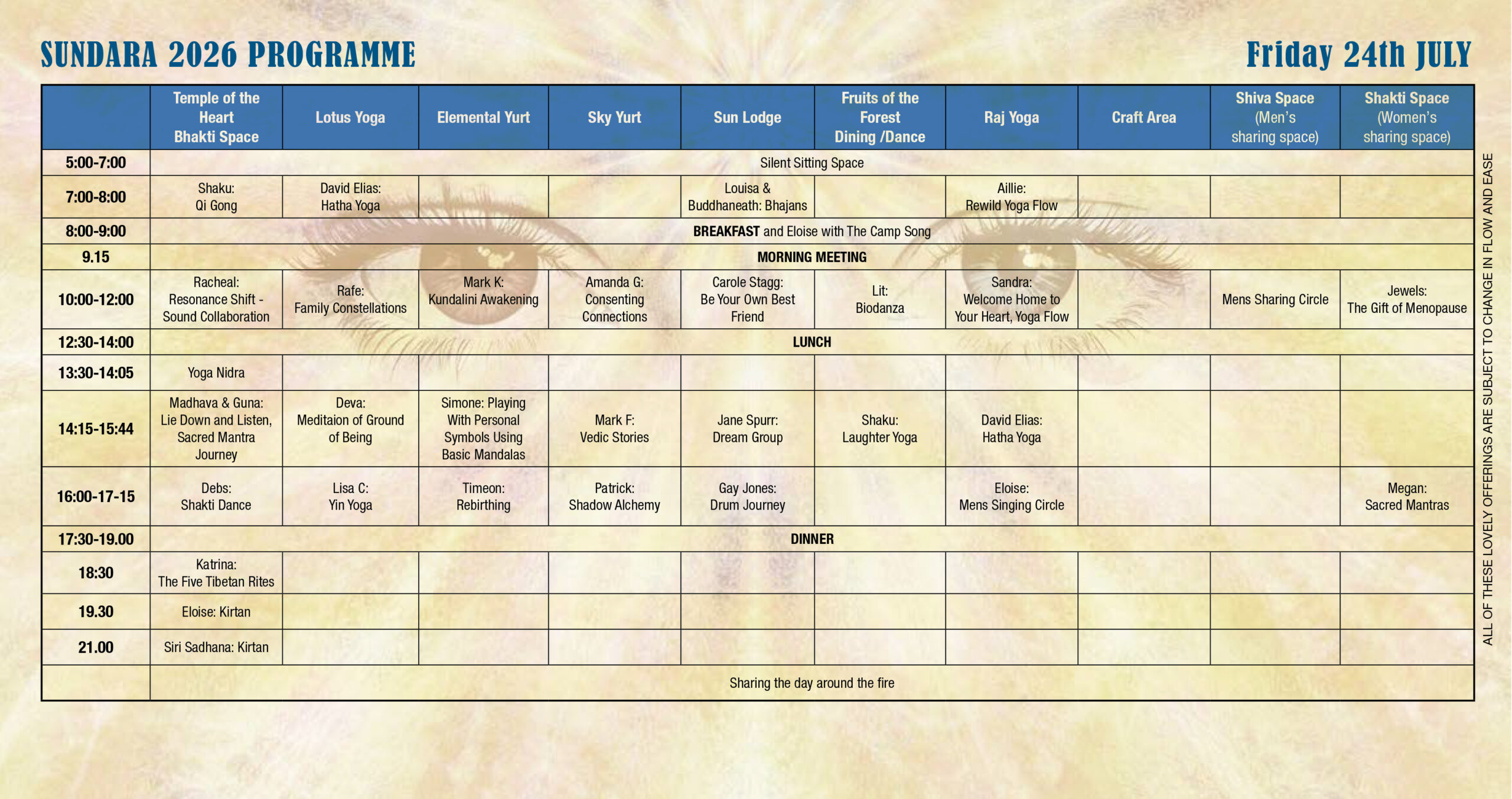 SUNDARA 2026 PROGRAMME

Friday 24th JULY

|  | Temple of the Heart Bhakti Space | Lotus Yoga | Elemental Yurt | Sky Yurt | Sun Lodge | Fruits of the Forest Dining /Dance | Raj Yoga | Craft Area | Shiva Space (Men's sharing space) | Shakti Space (Women's sharing space) |
|---|---|---|---|---|---|---|---|---|---|---|
| 5:00-7:00 | Silent Sitting Space |  |  |  |  |  |  |  |  |  |
| 7:00-8:00 | Shaku: Qi Gong | David Elias: Hatha Yoga |  |  | Louisa & Buddhaneath: Bhajans |  | Aillie: Rewild Yoga Flow |  |  |  |
| 8:00-9:00 | BREAKFAST and Eloise with The Camp Song |  |  |  |  |  |  |  |  |  |
| 9.15 | MORNING MEETING |  |  |  |  |  |  |  |  |  |
| 10:00-12:00 | Racheal: Resonance Shift - Sound Collaboration | Rafe: Family Constellations | Mark K: Kundalini Awakening | Amanda G: Consenting Connections | Carole Stagg: Be Your Own Best Friend | Lit: Biodanza | Sandra: Welcome Home to Your Heart, Yoga Flow |  | Mens Sharing Circle | Jewels: The Gift of Menopause |
| 12:30-14:00 | LUNCH |  |  |  |  |  |  |  |  |  |
| 13:30-14:05 | Yoga Nidra |  |  |  |  |  |  |  |  |  |
| 14:15-15:44 | Madhava & Guna: Lie Down and Listen, Sacred Mantra Journey | Deva: Meditaion of Ground of Being | Simone: Playing With Personal Symbols Using Basic Mandalas | Mark F: Vedic Stories | Jane Spurr: Dream Group | Shaku: Laughter Yoga | David Elias: Hatha Yoga |  |  |  |
| 16:00-17-15 | Debs: Shakti Dance | Lisa C: Yin Yoga | Timeon: Rebirthing | Patrick: Shadow Alchemy | Gay Jones: Drum Journey |  | Eloise: Mens Singing Circle |  |  | Megan: Sacred Mantras |
| 17:30-19.00 | DINNER |  |  |  |  |  |  |  |  |  |
| 18:30 | Katrina: The Five Tibetan Rites |  |  |  |  |  |  |  |  |  |
| 19.30 | Eloise: Kirtan |  |  |  |  |  |  |  |  |  |
| 21.00 | Siri Sadhana: Kirtan |  |  |  |  |  |  |  |  |  |
|  | Sharing the day around the fire |  |  |  |  |  |  |  |  |  |

ALL OF THESE LOVELY OFFERINGS ARE SUBJECT TO CHANGE IN FLOW AND EASE